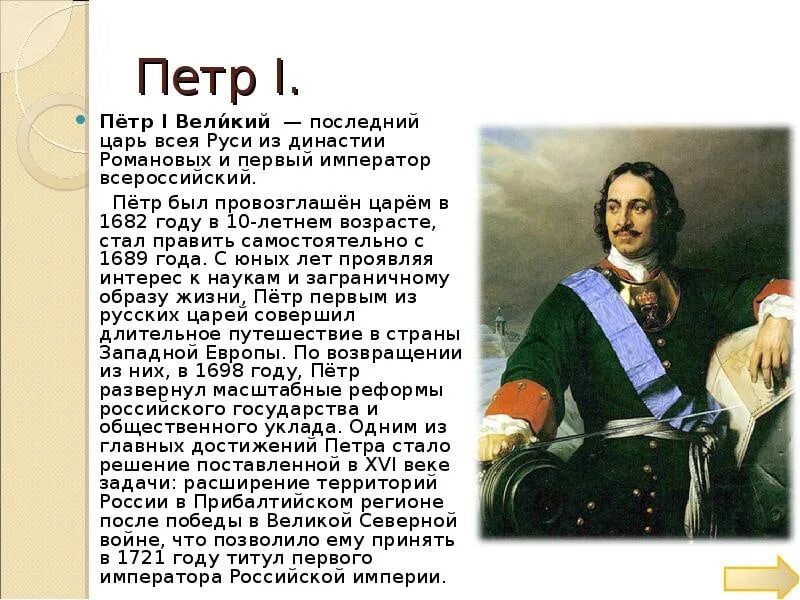 Петр I.

Пётр I Вели́кий — последний царь всея Руси из династии Романовых и первый император всероссийский.

Пётр был провозглашён царём в 1682 году в 10-летнем возрасте, стал править самостоятельно с 1689 года. С юных лет проявляя интерес к наукам и заграничному образу жизни, Пётр первым из русских царей совершил длительное путешествие в страны Западной Европы. По возвращении из них, в 1698 году, Пётр развернул масштабные реформы российского государства и общественного уклада. Одним из главных достижений Петра стало решение поставленной в XVI веке задачи: расширение территорий России в Прибалтийском регионе после победы в Великой Северной войне, что позволило ему принять в 1721 году титул первого императора Российской империи.